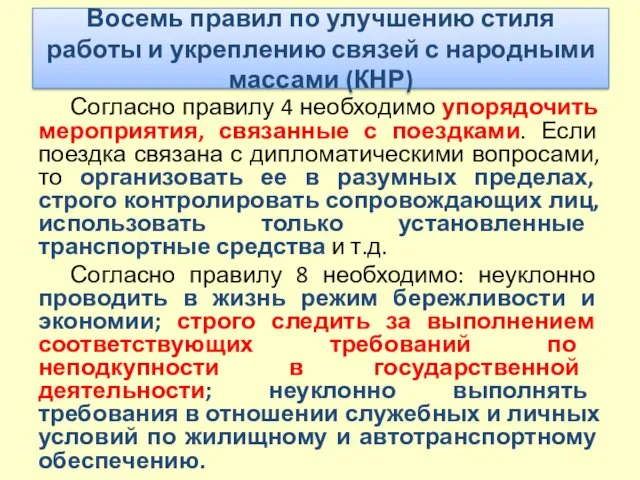 Восемь правил по улучшению стиля работы и укреплению связей с народными массами (КНР)

Согласно правилу 4 необходимо упорядочить мероприятия, связанные с поездками. Если поездка связана с дипломатическими вопросами, то организовать ее в разумных пределах, строго контролировать сопровождающих лиц, использовать только установленные транспортные средства и т.д.

Согласно правилу 8 необходимо: неуклонно проводить в жизнь режим бережливости и экономии; строго следить за выполнением соответствующих требований по неподкупности в государственной деятельности; неуклонно выполнять требования в отношении служебных и личных условий по жилищному и автотранспортному обеспечению.